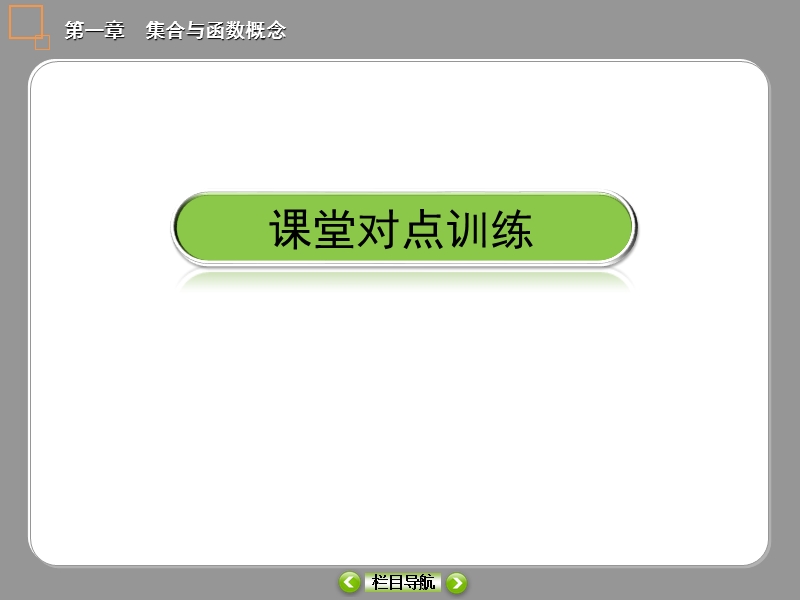 第一章　集合与函数概念

课堂对点训练

栏目导航